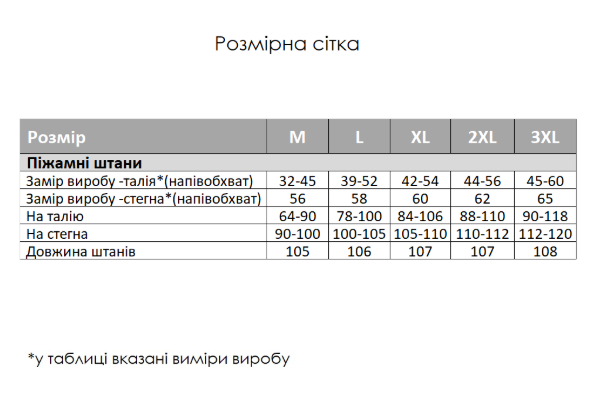 Розмірна сітка

| Розмір | M | L | XL | 2XL | 3XL |
|---|---|---|---|---|---|
| Піжамні штани | | | | | |
| Замір виробу -талія*(напівобхват) | 32-45 | 39-52 | 42-54 | 44-56 | 45-60 |
| Замір виробу -стегна*(напівобхват) | 56 | 58 | 60 | 62 | 65 |
| На талію | 64-90 | 78-100 | 84-106 | 88-110 | 90-118 |
| На стегна | 90-100 | 100-105 | 105-110 | 110-112 | 112-120 |
| Довжина штанів | 105 | 106 | 107 | 107 | 108 |

*у таблиці вказані виміри виробу